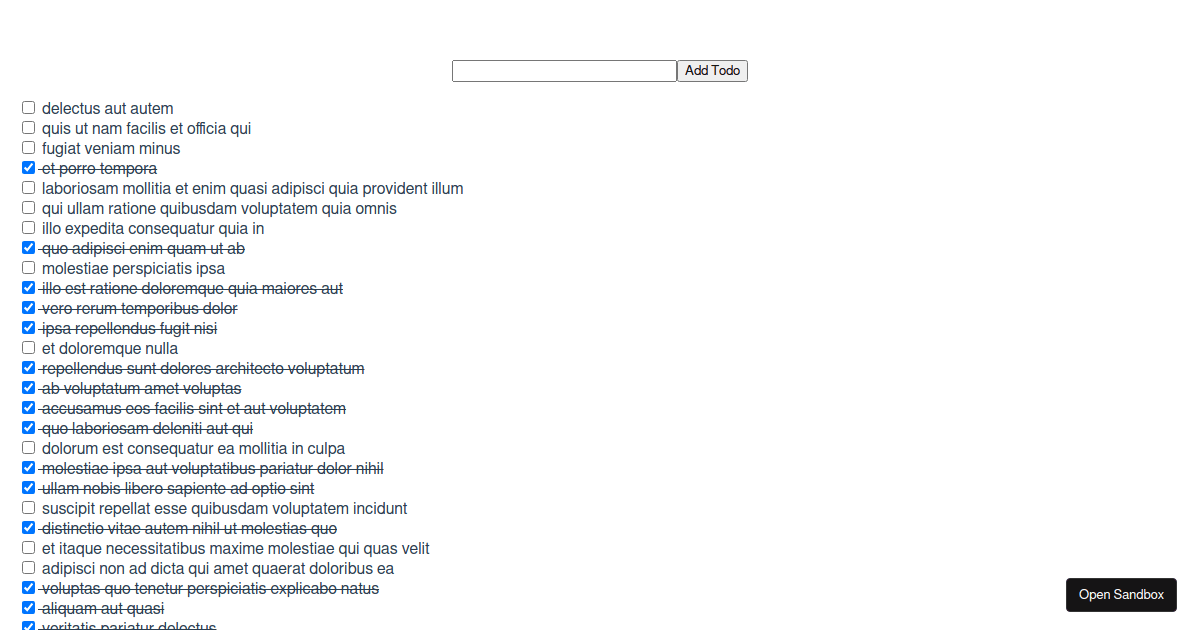 Add Todo

delectus aut autem
quis ut nam facilis et officia qui
fugiat veniam minus
et porro tempora
laboriosam mollitia et enim quasi adipisci quia provident illum
qui ullam ratione quibusdam voluptatem quia omnis
illo expedita consequatur quia in
quo adipisci enim quam ut ab
molestiae perspiciatis ipsa
illo est ratione doloremque quia maiores aut
vero rerum temporibus dolor
ipsa repellendus fugit nisi
et doloremque nulla
repellendus sunt dolores architecto voluptatum
ab voluptatum amet voluptas
accusamus eos facilis sint et aut voluptatem
quo laboriosam deleniti aut qui
dolorum est consequatur ea mollitia in culpa
molestiae ipsa aut voluptatibus pariatur dolor nihil
ullam nobis libero sapiente ad optio sint
suscipit repellat esse quibusdam voluptatem incidunt
distinctio vitae autem nihil ut molestias quo
et itaque necessitatibus maxime molestiae qui quas velit
adipisci non ad dicta qui amet quaerat doloribus ea
voluptas quo tenetur perspiciatis explicabo natus
aliquam aut quasi
veritatis pariatur delectus

Open Sandbox